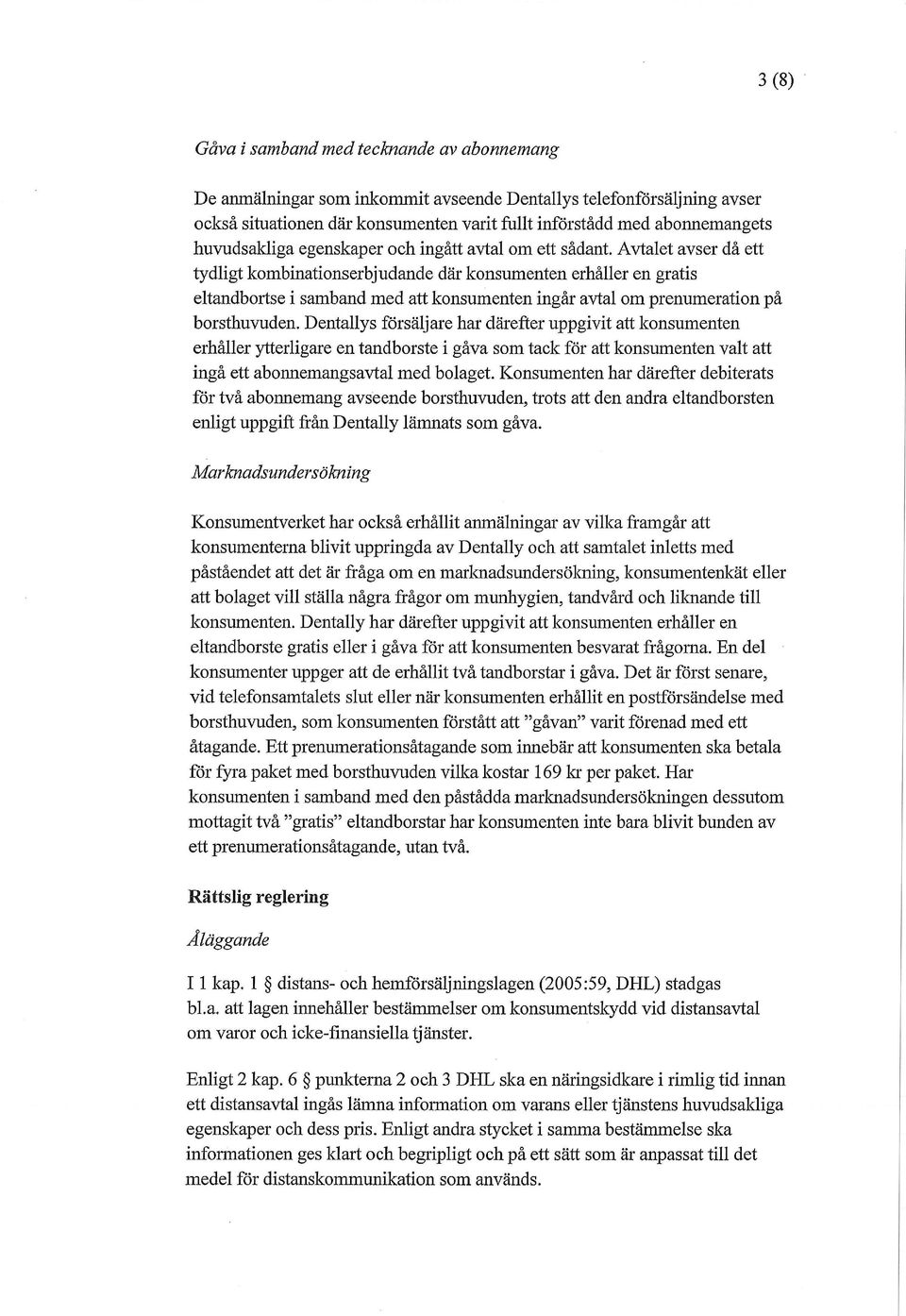 3 (8)

Gåva i samband med tecknande av abonnemang

De anmälningar som inkommit avseende Dentallys telefonförsäljning avser också situationen där konsumenten varit fullt införstådd med abonnemangets huvudsakliga egenskaper och ingått avtal om ett sådant. Avtalet avser då ett tydligt kombinationserbjudande där konsumenten erhåller en gratis eltandbortse i samband med att konsumenten ingår avtal om prenumeration på borsthuvuden. Dentallys försäljare har därefter uppgivit att konsumenten erhåller ytterligare en tandborste i gåva som tack för att konsumenten valt att ingå ett abonnemangsavtal med bolaget. Konsumenten har därefter debiterats för två abonnemang avseende borsthuvuden, trots att den andra eltandborsten enligt uppgift från Dentally lämnats som gåva.

Marknadsundersökning

Konsumentverket har också erhållit anmälningar av vilka framgår att konsumenterna blivit uppringda av Dentally och att samtalet inletts med påståendet att det är fråga om en marknadsundersökning, konsumentenkät eller att bolaget vill ställa några frågor om munhygien, tandvård och liknande till konsumenten. Dentally har därefter uppgivit att konsumenten erhåller en eltandborste gratis eller i gåva för att konsumenten besvarat frågorna. En del konsumenter uppger att de erhållit två tandborstar i gåva. Det är först senare, vid telefonsamtalets slut eller när konsumenten erhållit en postförsändelse med borsthuvuden, som konsumenten förstått att "gåvan" varit förenad med ett åtagande. Ett prenumerationsåtagande som innebär att konsumenten ska betala för fyra paket med borsthuvuden vilka kostar 169 kr per paket. Har konsumenten i samband med den påstådda marknadsundersökningen dessutom mottagit två "gratis" eltandborstar har konsumenten inte bara blivit bunden av ett prenumerationsåtagande, utan två.

Rättslig reglering

Åläggande

I 1 kap. 1 § distans- och hemförsäljningslagen (2005:59, DHL) stadgas bl.a. att lagen innehåller bestämmelser om konsumentskydd vid distansavtal om varor och icke-finansiella tjänster.

Enligt 2 kap. 6 § punkterna 2 och 3 DHL ska en näringsidkare i rimlig tid innan ett distansavtal ingås lämna information om varans eller tjänstens huvudsakliga egenskaper och dess pris. Enligt andra stycket i samma bestämmelse ska informationen ges klart och begripligt och på ett sätt som är anpassat till det medel för distanskommunikation som används.